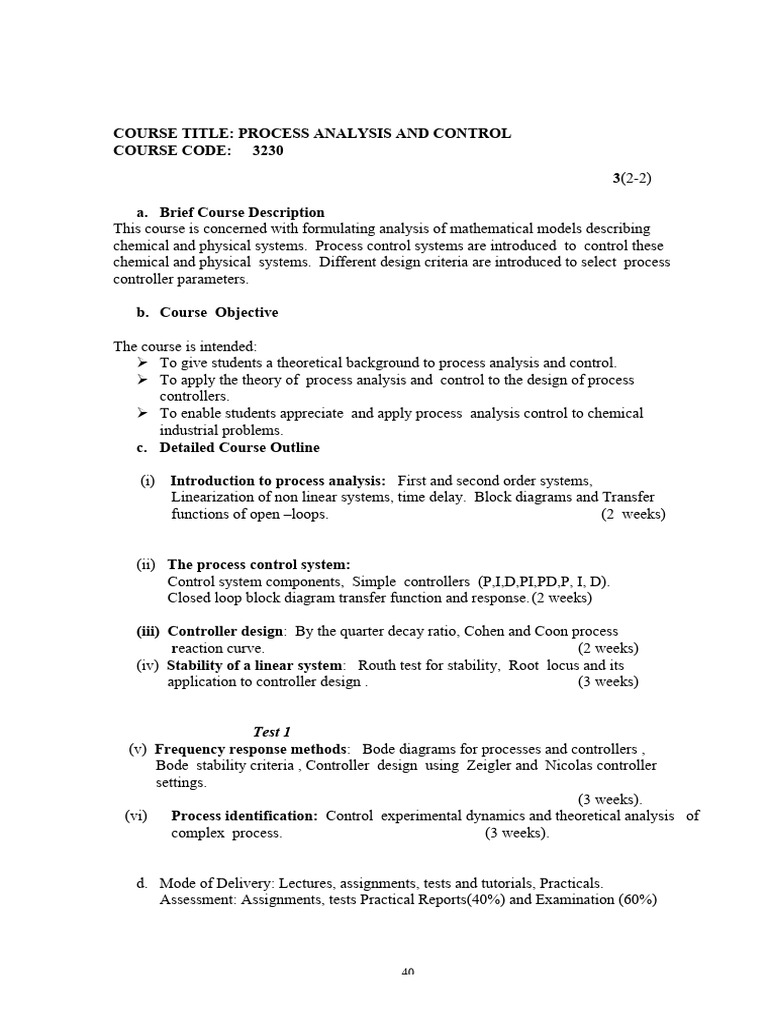 COURSE TITLE: PROCESS ANALYSIS AND CONTROL
COURSE CODE: 3230

3(2-2)

a. Brief Course Description

This course is concerned with formulating analysis of mathematical models describing chemical and physical systems. Process control systems are introduced to control these chemical and physical systems. Different design criteria are introduced to select process controller parameters.

b. Course Objective

The course is intended:

➢ To give students a theoretical background to process analysis and control.
➢ To apply the theory of process analysis and control to the design of process controllers.
➢ To enable students appreciate and apply process analysis control to chemical industrial problems.

c. Detailed Course Outline

(i) Introduction to process analysis: First and second order systems, Linearization of non linear systems, time delay. Block diagrams and Transfer functions of open –loops. (2 weeks)

(ii) The process control system:
Control system components, Simple controllers (P,I,D,PI,PD,P, I, D). Closed loop block diagram transfer function and response. (2 weeks)

(iii) Controller design: By the quarter decay ratio, Cohen and Coon process reaction curve. (2 weeks)

(iv) Stability of a linear system: Routh test for stability, Root locus and its application to controller design . (3 weeks)

Test 1

(v) Frequency response methods: Bode diagrams for processes and controllers , Bode stability criteria , Controller design using Zeigler and Nicolas controller settings.
(3 weeks).

(vi) Process identification: Control experimental dynamics and theoretical analysis of complex process. (3 weeks).

d. Mode of Delivery: Lectures, assignments, tests and tutorials, Practicals.
Assessment: Assignments, tests Practical Reports(40%) and Examination (60%)

40